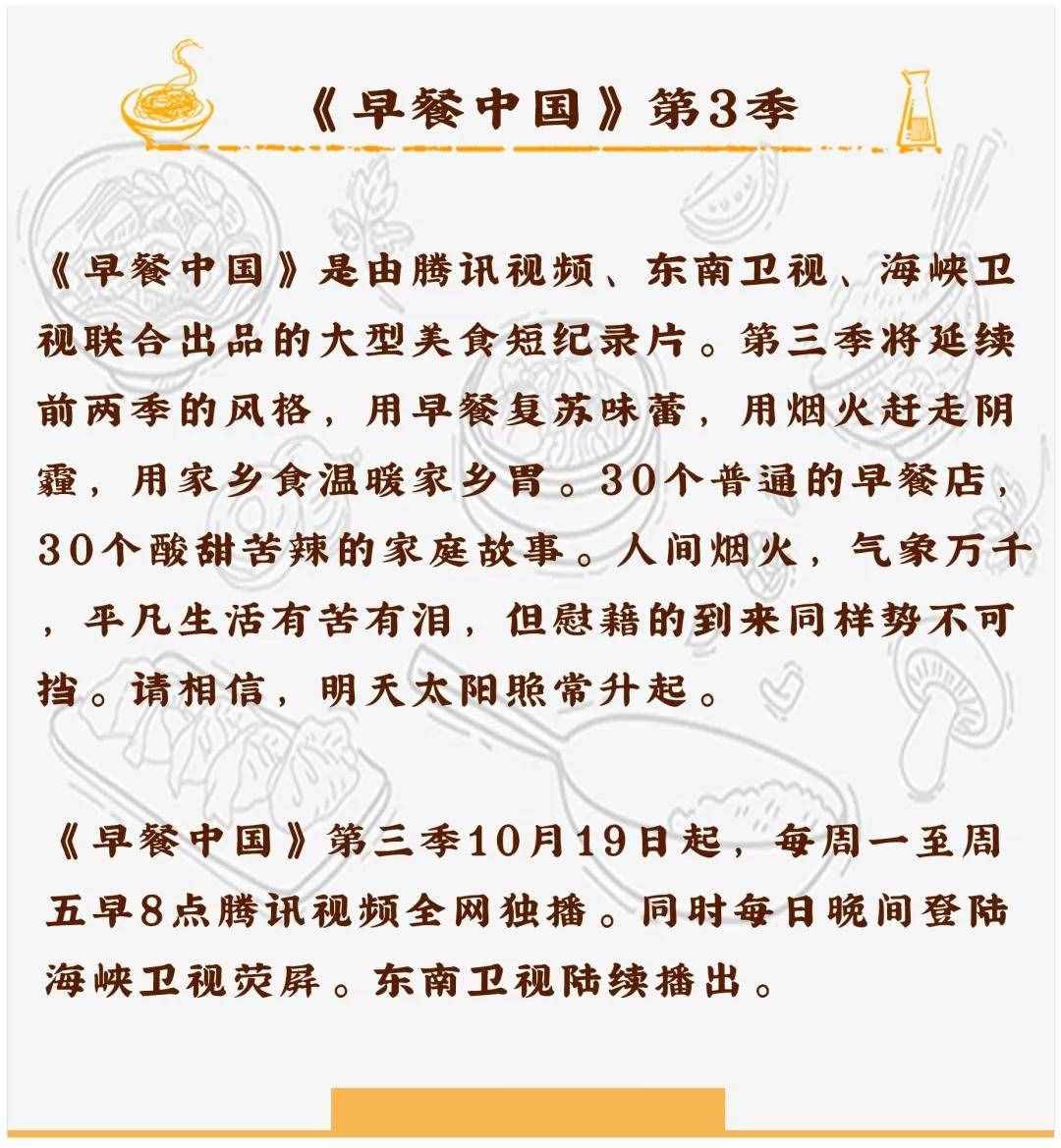 《早餐中国》第3季

《早餐中国》是由腾讯视频、东南卫视、海峡卫视联合出品的大型美食短纪录片。第三季将延续前两季的风格，用早餐复苏味蕾，用烟火赶走阴霾，用家乡食温暖家乡胃。30个普通的早餐店，30个酸甜苦辣的家庭故事。人间烟火，气象万千，平凡生活有苦有泪，但慰藉的到来同样势不可挡。请相信，明天太阳照常升起。

《早餐中国》第三季10月19日起，每周一至周五早8点腾讯视频全网独播。同时每日晚间登陆海峡卫视荧屏。东南卫视陆续播出。